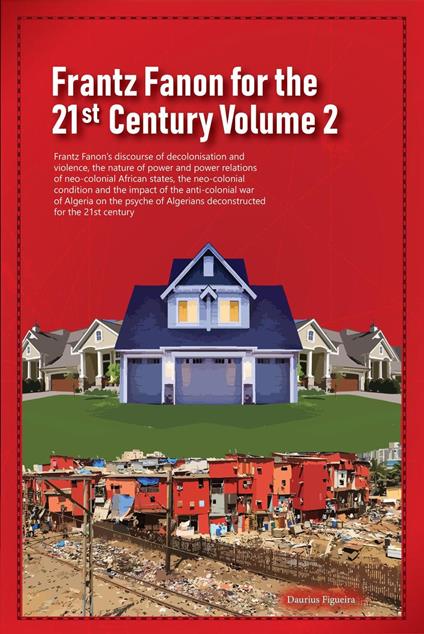 Frantz Fanon for the $21^{st}$ Century Volume 2

Frantz Fanon's discourse of decolonisation and violence, the nature of power and power relations of neo-colonial African states, the neo-colonial condition and the impact of the anti-colonial war of Algeria on the psyche of Algerians deconstructed for the 21st century

Daurius Figueira